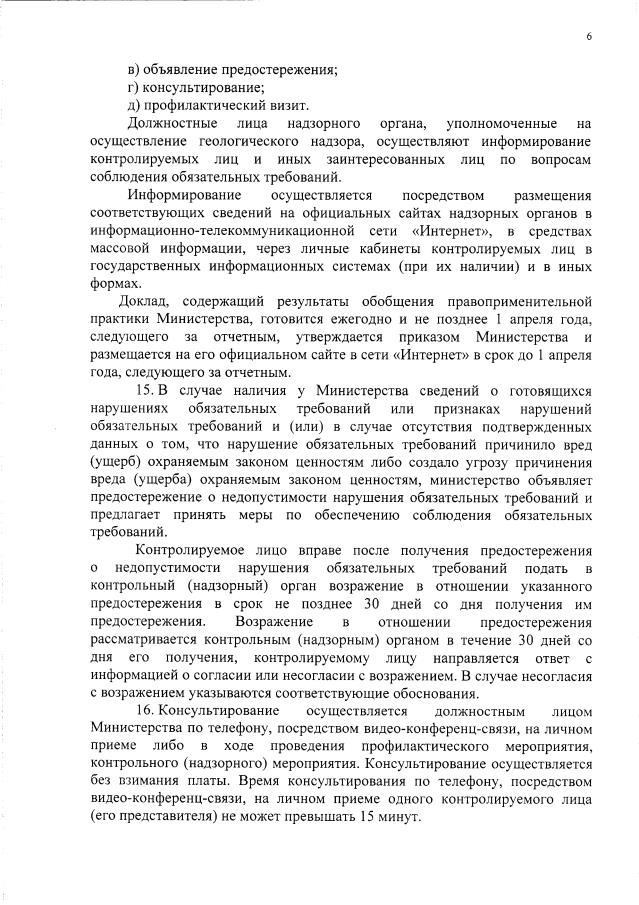 6

в) объявление предостережения;
г) консультирование;
д) профилактический визит.

Должностные лица надзорного органа, уполномоченные на осуществление геологического надзора, осуществляют информирование контролируемых лиц и иных заинтересованных лиц по вопросам соблюдения обязательных требований.

Информирование осуществляется посредством размещения соответствующих сведений на официальных сайтах надзорных органов в информационно-телекоммуникационной сети «Интернет», в средствах массовой информации, через личные кабинеты контролируемых лиц в государственных информационных системах (при их наличии) и в иных формах.

Доклад, содержащий результаты обобщения правоприменительной практики Министерства, готовится ежегодно и не позднее 1 апреля года, следующего за отчетным, утверждается приказом Министерства и размещается на его официальном сайте в сети «Интернет» в срок до 1 апреля года, следующего за отчетным.

15. В случае наличия у Министерства сведений о готовящихся нарушениях обязательных требований или признаках нарушений обязательных требований и (или) в случае отсутствия подтвержденных данных о том, что нарушение обязательных требований причинило вред (ущерб) охраняемым законом ценностям либо создало угрозу причинения вреда (ущерба) охраняемым законом ценностям, министерство объявляет предостережение о недопустимости нарушения обязательных требований и предлагает принять меры по обеспечению соблюдения обязательных требований.

Контролируемое лицо вправе после получения предостережения о недопустимости нарушения обязательных требований подать в контрольный (надзорный) орган возражение в отношении указанного предостережения в срок не позднее 30 дней со дня получения им предостережения. Возражение в отношении предостережения рассматривается контрольным (надзорным) органом в течение 30 дней со дня его получения, контролируемому лицу направляется ответ с информацией о согласии или несогласии с возражением. В случае несогласия с возражением указываются соответствующие обоснования.

16. Консультирование осуществляется должностным лицом Министерства по телефону, посредством видео-конференц-связи, на личном приеме либо в ходе проведения профилактического мероприятия, контрольного (надзорного) мероприятия. Консультирование осуществляется без взимания платы. Время консультирования по телефону, посредством видео-конференц-связи, на личном приеме одного контролируемого лица (его представителя) не может превышать 15 минут.